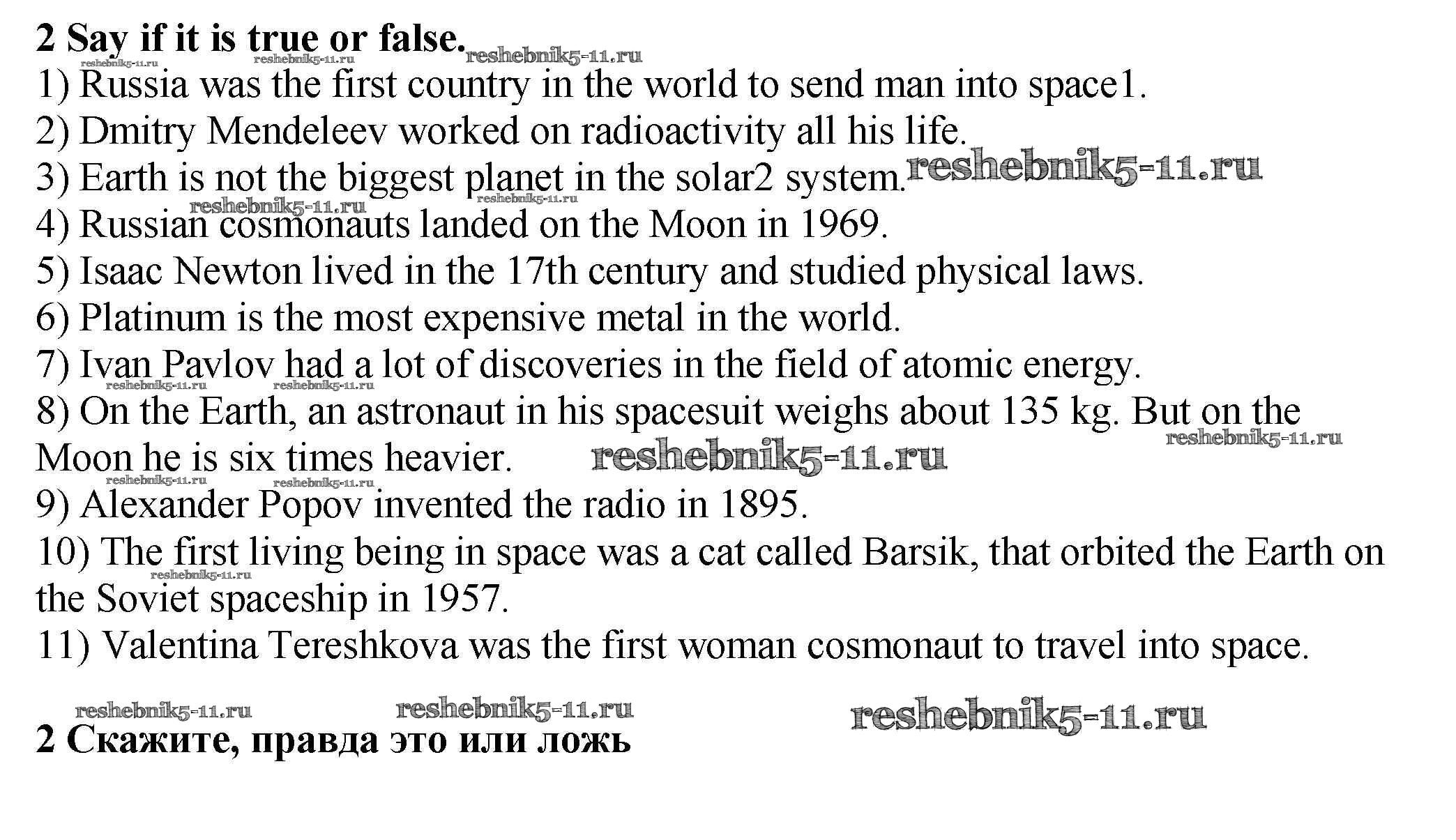 2 Say if it is true or false.

1) Russia was the first country in the world to send man into space1.

2) Dmitry Mendeleev worked on radioactivity all his life.

3) Earth is not the biggest planet in the solar2 system.

4) Russian cosmonauts landed on the Moon in 1969.

5) Isaac Newton lived in the 17th century and studied physical laws.

6) Platinum is the most expensive metal in the world.

7) Ivan Pavlov had a lot of discoveries in the field of atomic energy.

8) On the Earth, an astronaut in his spacesuit weighs about 135 kg. But on the Moon he is six times heavier.

9) Alexander Popov invented the radio in 1895.

10) The first living being in space was a cat called Barsik, that orbited the Earth on the Soviet spaceship in 1957.

11) Valentina Tereshkova was the first woman cosmonaut to travel into space.

2 Скажите, правда это или ложь

reshebnik5-11.ru